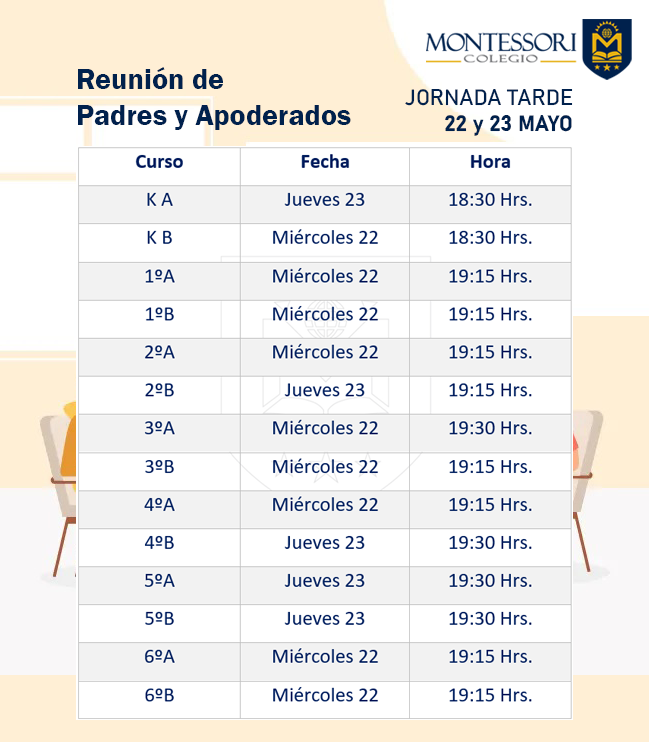 MONTESSORI
COLEGIO

Reunión de
Padres y Apoderados

JORNADA TARDE
22 y 23 MAYO

| Curso | Fecha | Hora |
|---|---|---|
| K A | Jueves 23 | 18:30 Hrs. |
| K B | Miércoles 22 | 18:30 Hrs. |
| 1ºA | Miércoles 22 | 19:15 Hrs. |
| 1ºB | Miércoles 22 | 19:15 Hrs. |
| 2ºA | Miércoles 22 | 19:15 Hrs. |
| 2ºB | Jueves 23 | 19:15 Hrs. |
| 3ºA | Miércoles 22 | 19:30 Hrs. |
| 3ºB | Miércoles 22 | 19:15 Hrs. |
| 4ºA | Miércoles 22 | 19:15 Hrs. |
| 4ºB | Jueves 23 | 19:30 Hrs. |
| 5ºA | Jueves 23 | 19:30 Hrs. |
| 5ºB | Jueves 23 | 19:30 Hrs. |
| 6ºA | Miércoles 22 | 19:15 Hrs. |
| 6ºB | Miércoles 22 | 19:15 Hrs. |